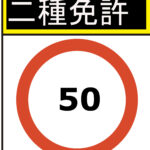 二種免許

50